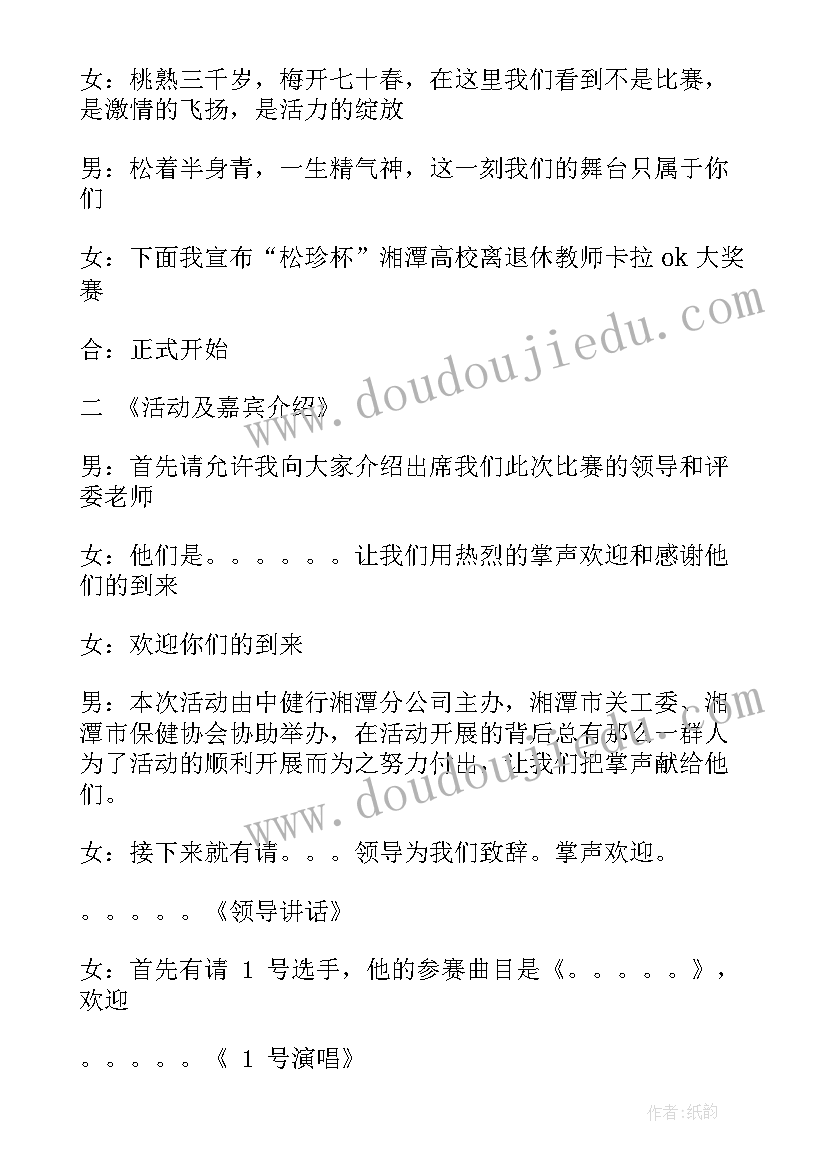 女：桃熟三千岁，梅开七十春，在这里我们看到不是比赛，是激情的飞扬，是活力的绽放

男：松着半身青，一生精气神，这一刻我们的舞台只属于你们

女：下面我宣布“松珍杯”湘潭高校离退休教师卡拉 ok 大奖赛

合：正式开始

二 《活动及嘉宾介绍》

男：首先请允许我向大家介绍出席我们此次比赛的领导和评委老师

女：他们是。。。。。。让我们用热烈的掌声欢迎和感谢他们的到来

女：欢迎你们的到来

男：本次活动由中健行湘潭分公司主办，湘潭市关工委、湘潭市保健协会协助举办，在活动开展的背后总有那么一群人为了活动的顺利开展而为之努力付出，让我们把掌声献给他们。

女：接下来就有请。。。领导为我们致辞。掌声欢迎。

。。。。。《领导讲话》

女：首先有请 1 号选手，他的参赛曲目是《。。。。。》，欢迎

。。。。。《 1 号演唱》

www.doudoujiedu.com

www.doudoujiedu.com

作者:纸韵